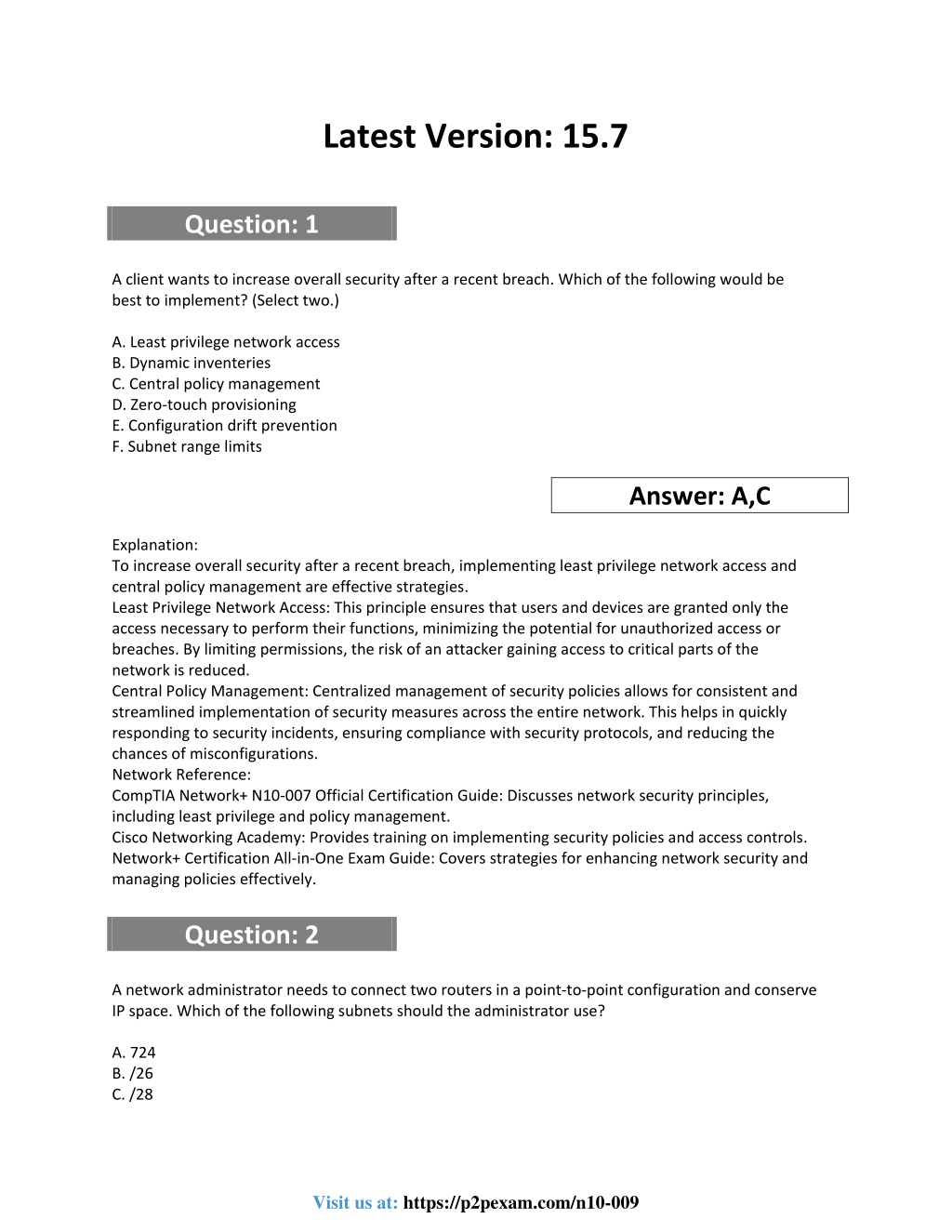 Latest Version: 15.7

Question: 1

A client wants to increase overall security after a recent breach. Which of the following would be best to implement? (Select two.)

A. Least privilege network access
B. Dynamic inventeries
C. Central policy management
D. Zero-touch provisioning
E. Configuration drift prevention
F. Subnet range limits

Answer: A,C

Explanation:
To increase overall security after a recent breach, implementing least privilege network access and central policy management are effective strategies.
Least Privilege Network Access: This principle ensures that users and devices are granted only the access necessary to perform their functions, minimizing the potential for unauthorized access or breaches. By limiting permissions, the risk of an attacker gaining access to critical parts of the network is reduced.
Central Policy Management: Centralized management of security policies allows for consistent and streamlined implementation of security measures across the entire network. This helps in quickly responding to security incidents, ensuring compliance with security protocols, and reducing the chances of misconfigurations.
Network Reference:
CompTIA Network+ N10-007 Official Certification Guide: Discusses network security principles, including least privilege and policy management.
Cisco Networking Academy: Provides training on implementing security policies and access controls.
Network+ Certification All-in-One Exam Guide: Covers strategies for enhancing network security and managing policies effectively.

Question: 2

A network administrator needs to connect two routers in a point-to-point configuration and conserve IP space. Which of the following subnets should the administrator use?

A. 724
B. /26
C. /28

Visit us at: https://p2pexam.com/n10-009